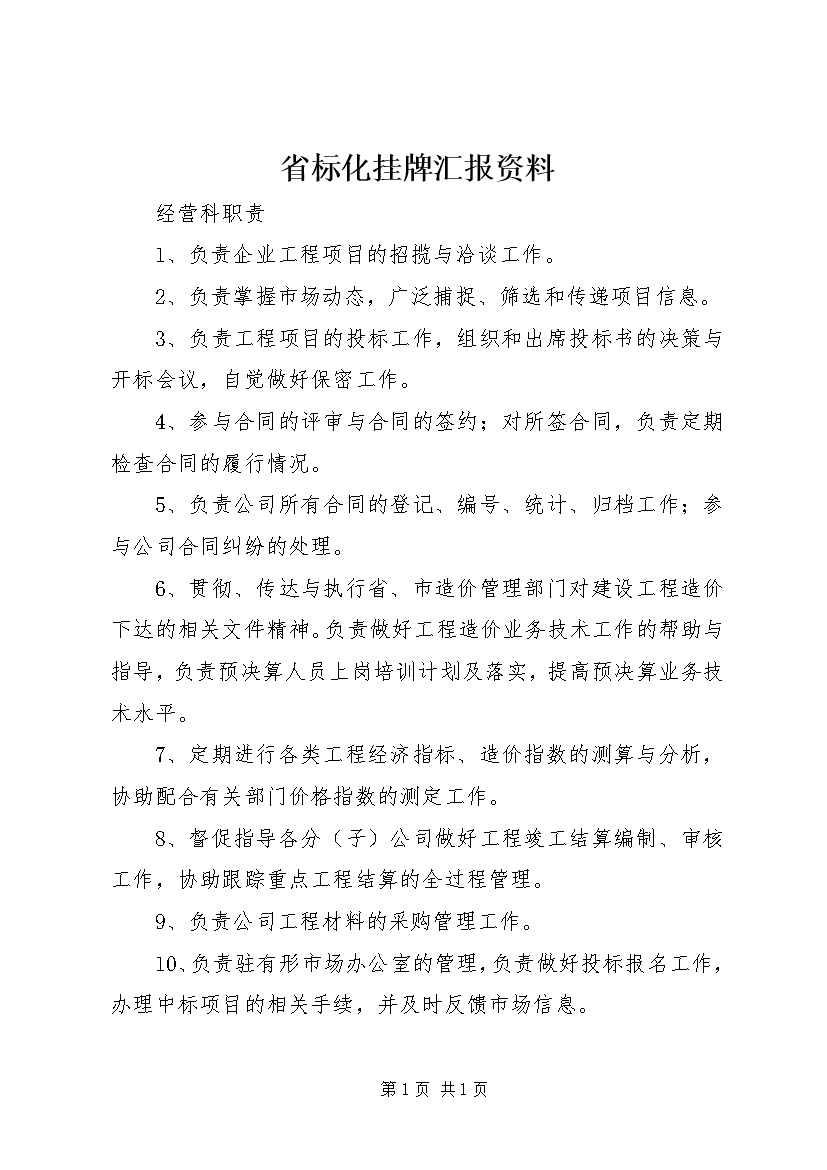 省标化挂牌汇报资料

经营科职责

1、负责企业工程项目的招揽与洽谈工作。

2、负责掌握市场动态，广泛捕捉、筛选和传递项目信息。

3、负责工程项目的投标工作，组织和出席投标书的决策与开标会议，自觉做好保密工作。

4、参与合同的评审与合同的签约；对所签合同，负责定期检查合同的履行情况。

5、负责公司所有合同的登记、编号、统计、归档工作；参与公司合同纠纷的处理。

6、贯彻、传达与执行省、市造价管理部门对建设工程造价下达的相关文件精神。负责做好工程造价业务技术工作的帮助与指导，负责预决算人员上岗培训计划及落实，提高预决算业务技术水平。

7、定期进行各类工程经济指标、造价指数的测算与分析，协助配合有关部门价格指数的测定工作。

8、督促指导各分（子）公司做好工程竣工结算编制、审核工作，协助跟踪重点工程结算的全过程管理。

9、负责公司工程材料的采购管理工作。

10、负责驻有形市场办公室的管理，负责做好投标报名工作，办理中标项目的相关手续，并及时反馈市场信息。

第1页 共1页